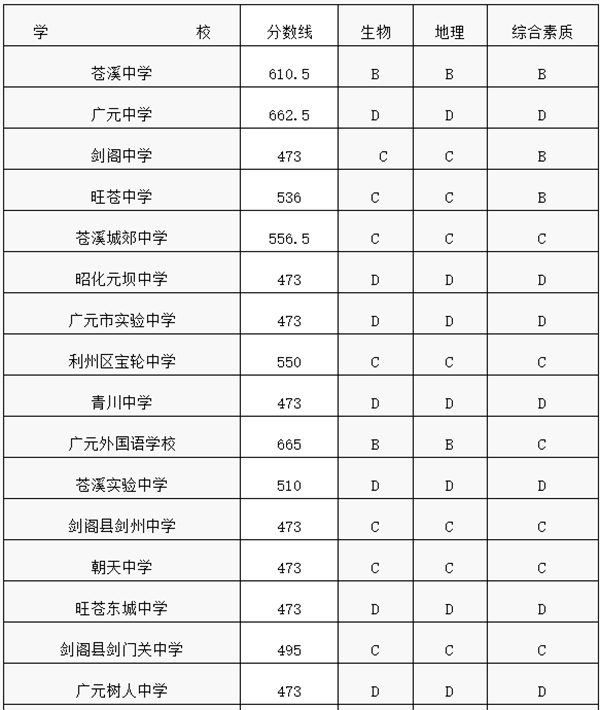 | 学　　　　　校 | 分数线 | 生物 | 地理 | 综合素质 |
|---|---|---|---|---|
| 苍溪中学 | 610.5 | B | B | B |
| 广元中学 | 662.5 | D | D | D |
| 剑阁中学 | 473 | C | C | B |
| 旺苍中学 | 536 | C | C | B |
| 苍溪城郊中学 | 556.5 | C | C | C |
| 昭化元坝中学 | 473 | D | D | D |
| 广元市实验中学 | 473 | D | D | D |
| 利州区宝轮中学 | 550 | C | C | C |
| 青川中学 | 473 | D | D | D |
| 广元外国语学校 | 665 | B | B | C |
| 苍溪实验中学 | 510 | D | D | D |
| 剑阁县剑州中学 | 473 | C | C | C |
| 朝天中学 | 473 | C | C | C |
| 旺苍东城中学 | 473 | D | D | D |
| 剑阁县剑门关中学 | 495 | C | C | C |
| 广元树人中学 | 473 | D | D | D |